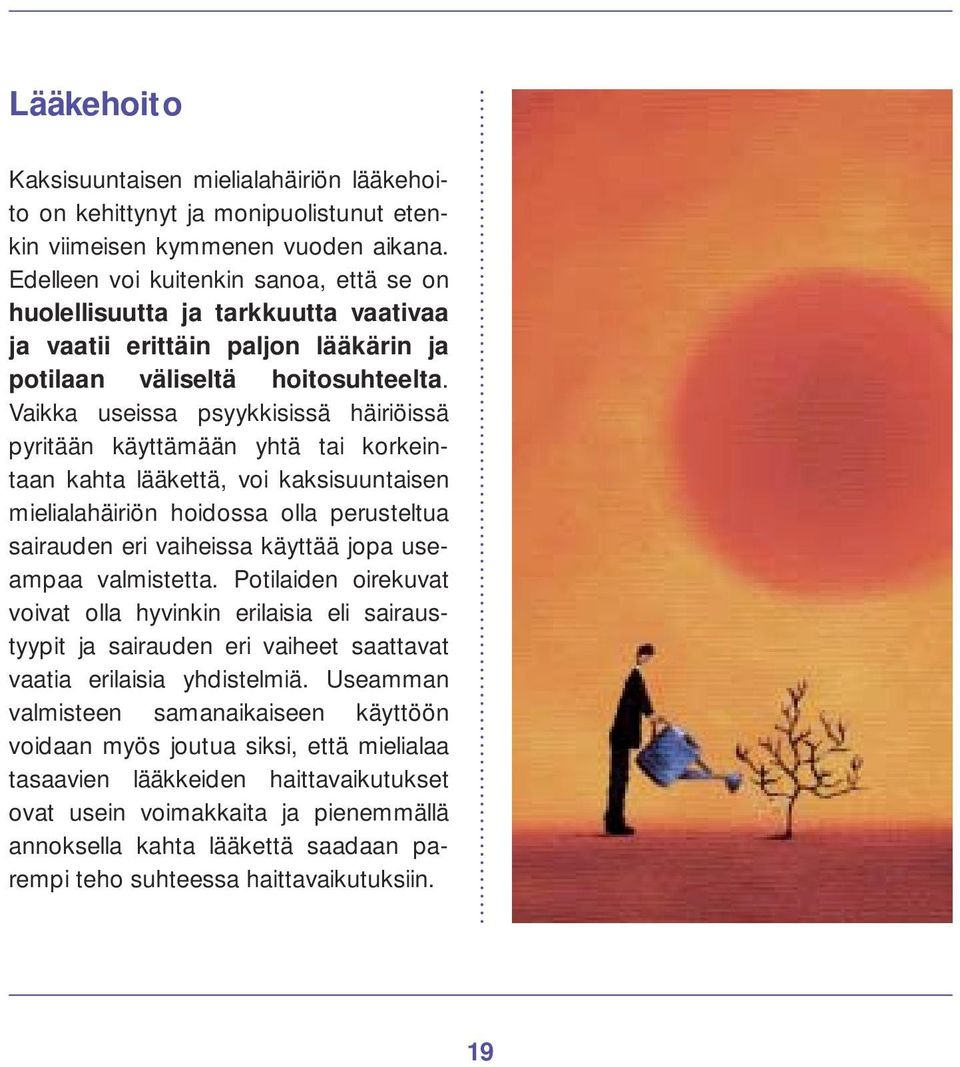 Lääkehoito

Kaksisuuntaisen mielialahäiriön lääkehoito on kehittynyt ja monipuolistunut etenkin viimeisen kymmenen vuoden aikana. Edelleen voi kuitenkin sanoa, että se on huolellisuutta ja tarkkuutta vaativaa ja vaatii erittäin paljon lääkärin ja potilaan väliseltä hoitosuhteelta. Vaikka useissa psyykkisissä häiriöissä pyritään käyttämään yhtä tai korkeintaan kahta lääkettä, voi kaksisuuntaisen mielialahäiriön hoidossa olla perusteltua sairauden eri vaiheissa käyttää jopa useampaa valmistetta. Potilaiden oirekuvat voivat olla hyvinkin erilaisia eli sairaustyypit ja sairauden eri vaiheet saattavat vaatia erilaisia yhdistelmiä. Useamman valmisteen samanaikaiseen käyttöön voidaan myös joutua siksi, että mielialaa tasaavien lääkkeiden haittavaikutukset ovat usein voimakkaita ja pienemmällä annoksella kahta lääkettä saadaan parempi teho suhteessa haittavaikutuksiin.

19